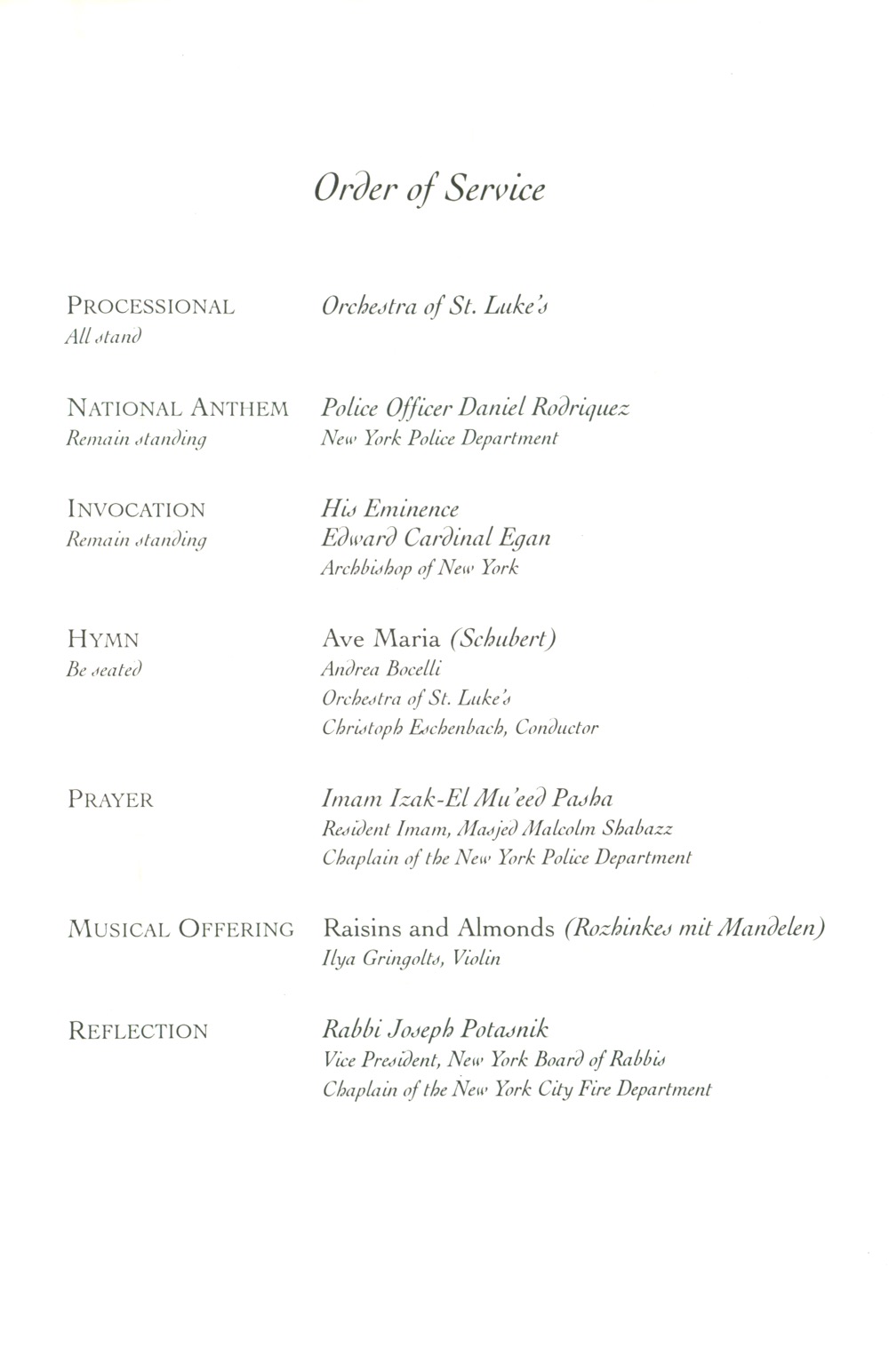 Order of Service

PROCESSIONAL
All stand

Orchestra of St. Luke's

NATIONAL ANTHEM
Remain standing

Police Officer Daniel Rodriquez
New York Police Department

INVOCATION
Remain standing

His Eminence
Edward Cardinal Egan
Archbishop of New York

HYMN
Be seated

Ave Maria (Schubert)
Andrea Bocelli
Orchestra of St. Luke's
Christoph Eschenbach, Conductor

PRAYER

Imam Izak-El Mu'eed Pasha
Resident Imam, Masjed Malcolm Shabazz
Chaplain of the New York Police Department

MUSICAL OFFERING

Raisins and Almonds (Rozhinkes mit Mandelen)
Ilya Gringolts, Violin

REFLECTION

Rabbi Joseph Potasnik
Vice President, New York Board of Rabbis
Chaplain of the New York City Fire Department